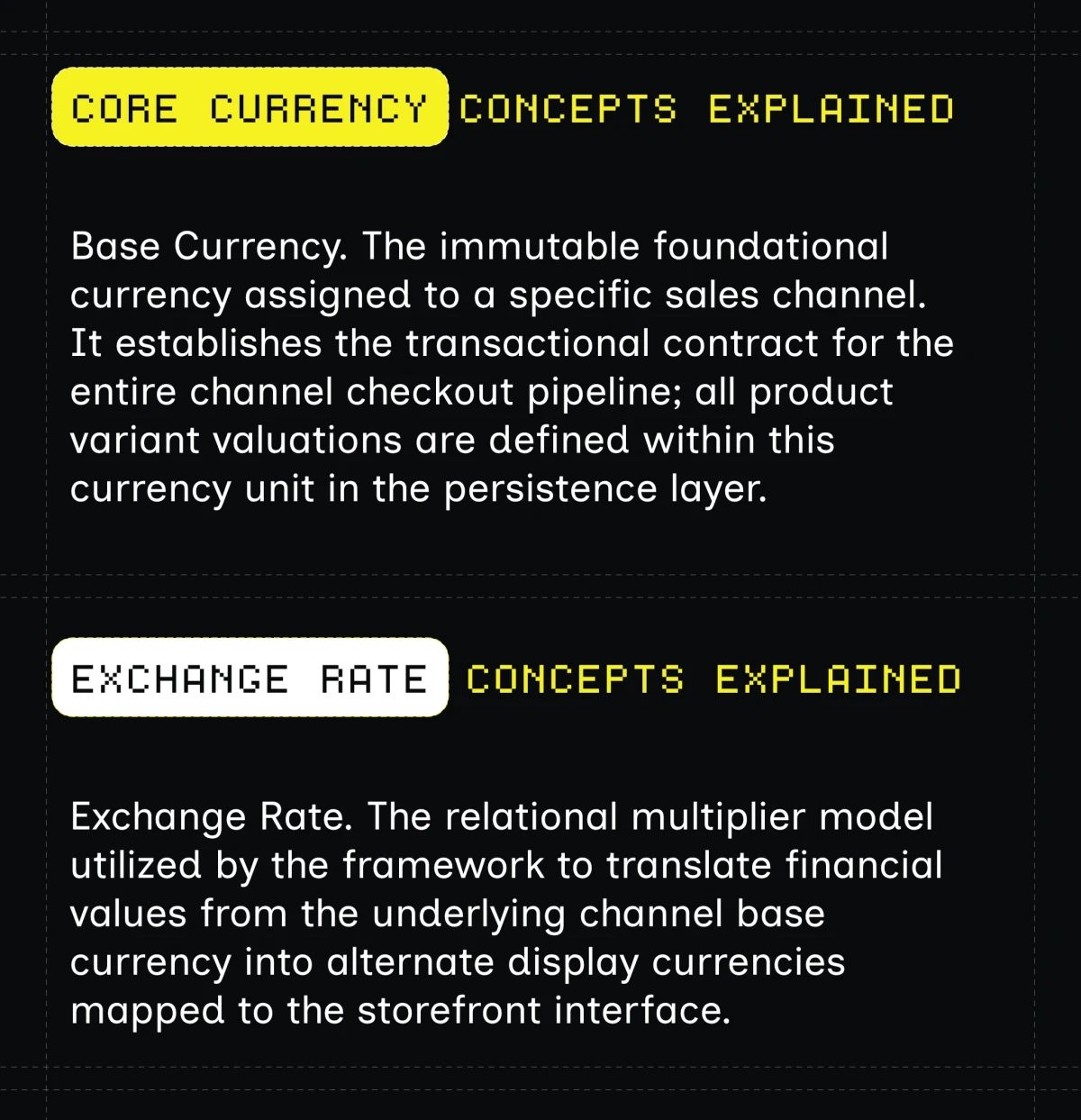 CORE CURRENCY CONCEPTS EXPLAINED

Base Currency. The immutable foundational currency assigned to a specific sales channel. It establishes the transactional contract for the entire channel checkout pipeline; all product variant valuations are defined within this currency unit in the persistence layer.

EXCHANGE RATE CONCEPTS EXPLAINED

Exchange Rate. The relational multiplier model utilized by the framework to translate financial values from the underlying channel base currency into alternate display currencies mapped to the storefront interface.